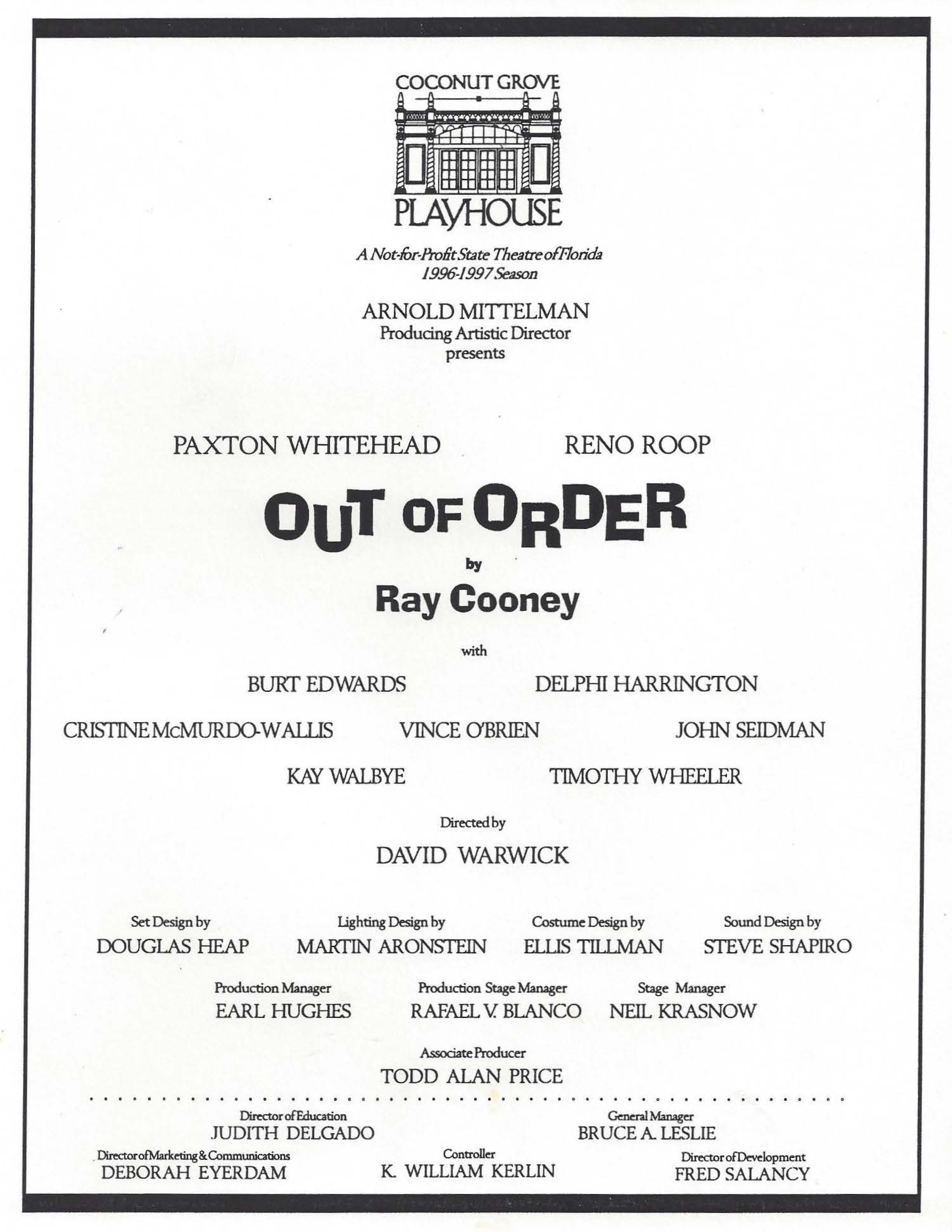 COCONUT GROVE
PLAYHOUSE

A Not-for-Profit State Theatre of Florida
1996-1997 Season

ARNOLD MITTELMAN
Producing Artistic Director
presents

PAXTON WHITEHEAD RENO ROOP

OUT OF ORDER

by

Ray Cooney

with

BURT EDWARDS DELPHI HARRINGTON

CRISTINE McMURDO-WALLIS VINCE O'BRIEN JOHN SEIDMAN

KAY WALBYE TIMOTHY WHEELER

Directed by
DAVID WARWICK

Set Design by
DOUGLAS HEAP

Lighting Design by
MARTIN ARONSTEIN

Costume Design by
ELLIS TILLMAN

Sound Design by
STEVE SHAPIRO

Production Manager
EARL HUGHES

Production Stage Manager
RAFAEL V. BLANCO

Stage Manager
NEIL KRASNOW

Associate Producer
TODD ALAN PRICE

Director of Education
JUDITH DELGADO

General Manager
BRUCE A. LESLIE

Director of Marketing & Communications
DEBORAH EYERDAM

Controller
K. WILLIAM KERLIN

Director of Development
FRED SALANCY